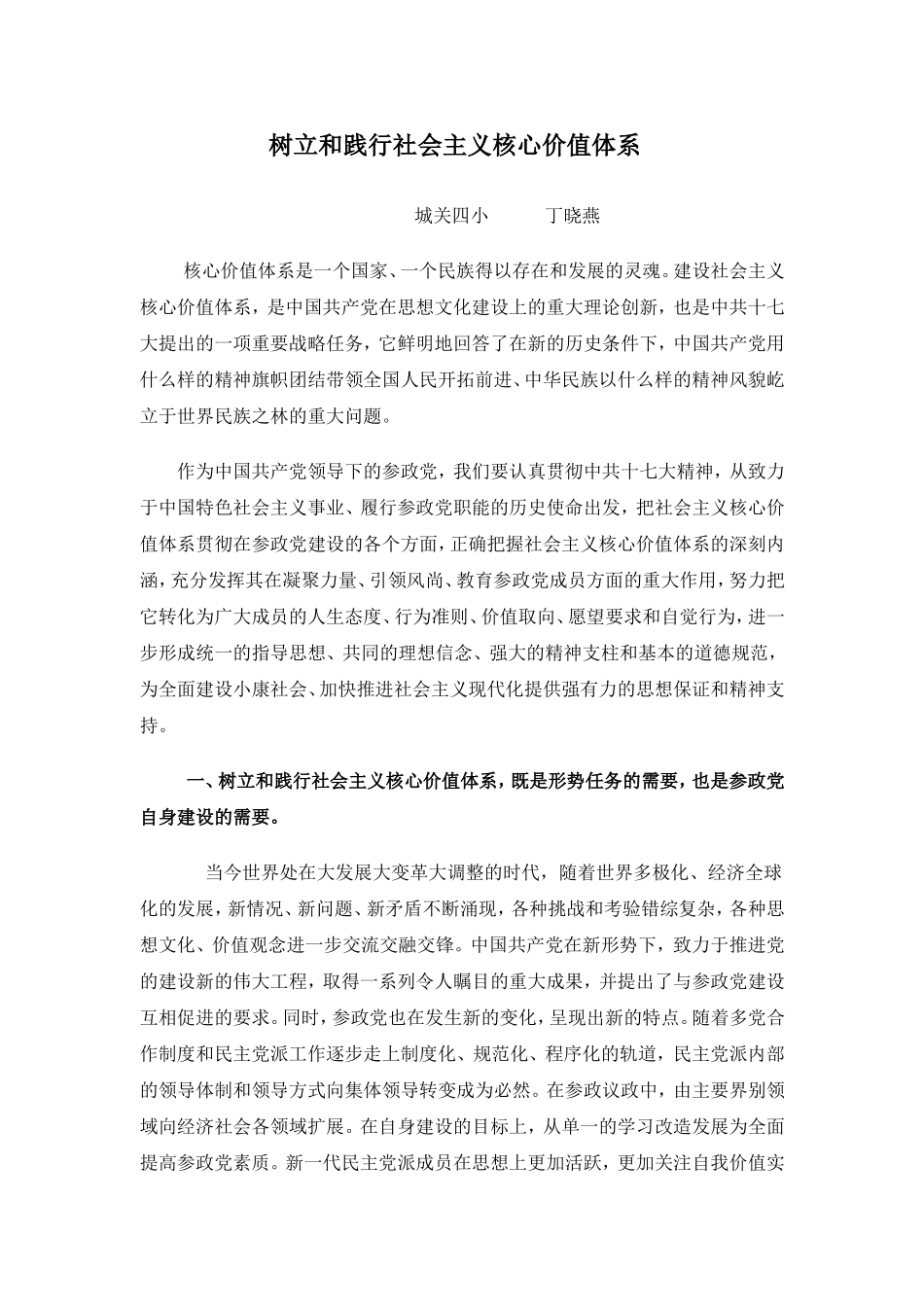 树立和践行社会主义核心价值体系

城关四小　　　丁晓燕

核心价值体系是一个国家、一个民族得以存在和发展的灵魂。建设社会主义核心价值体系，是中国共产党在思想文化建设上的重大理论创新，也是中共十七大提出的一项重要战略任务，它鲜明地回答了在新的历史条件下，中国共产党用什么样的精神旗帜团结带领全国人民开拓前进、中华民族以什么样的精神风貌屹立于世界民族之林的重大问题。

作为中国共产党领导下的参政党，我们要认真贯彻中共十七大精神，从致力于中国特色社会主义事业、履行参政党职能的历史使命出发，把社会主义核心价值体系贯彻在参政党建设的各个方面，正确把握社会主义核心价值体系的深刻内涵，充分发挥其在凝聚力量、引领风尚、教育参政党成员方面的重大作用，努力把它转化为广大成员的人生态度、行为准则、价值取向、愿望要求和自觉行为，进一步形成统一的指导思想、共同的理想信念、强大的精神支柱和基本的道德规范，为全面建设小康社会、加快推进社会主义现代化提供强有力的思想保证和精神支持。

一、树立和践行社会主义核心价值体系，既是形势任务的需要，也是参政党自身建设的需要。

当今世界处在大发展大变革大调整的时代，随着世界多极化、经济全球化的发展，新情况、新问题、新矛盾不断涌现，各种挑战和考验错综复杂，各种思想文化、价值观念进一步交流交融交锋。中国共产党在新形势下，致力于推进党的建设新的伟大工程，取得一系列令人瞩目的重大成果，并提出了与参政党建设互相促进的要求。同时，参政党也在发生新的变化，呈现出新的特点。随着多党合作制度和民主党派工作逐步走上制度化、规范化、程序化的轨道，民主党派内部的领导体制和领导方式向集体领导转变成为必然。在参政议政中，由主要界别领域向经济社会各领域扩展。在自身建设的目标上，从单一的学习改造发展为全面提高参政党素质。新一代民主党派成员在思想上更加活跃，更加关注自我价值实